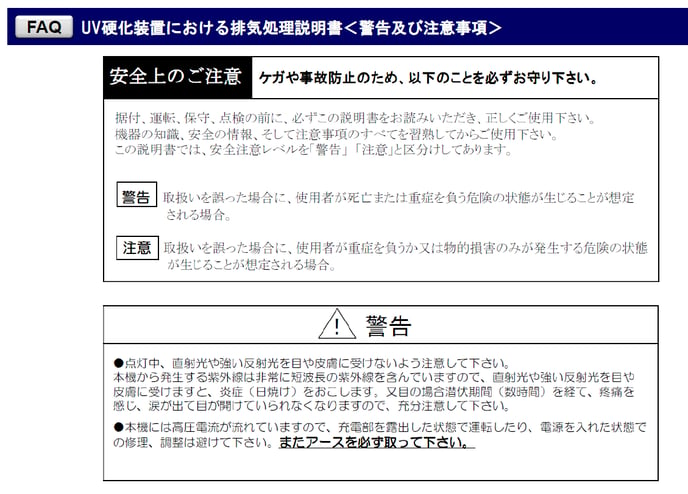 FAQ UV硬化装置における排気処理説明書＜警告及び注意事項＞

安全上のご注意 ケガや事故防止のため、以下のことを必ずお守り下さい。

据付、運転、保守、点検の前に、必ずこの説明書をお読みいただき、正しくご使用下さい。
機器の知識、安全の情報、そして注意事項のすべてを習熟してからご使用下さい。
この説明書では、安全注意レベルを「警告」「注意」と区分けしてあります。

警告 取扱いを誤った場合に、使用者が死亡または重症を負う危険の状態が生じることが想定される場合。

注意 取扱いを誤った場合に、使用者が重症を負うか又は物的損害のみが発生する危険の状態が生じることが想定される場合。

警告

●点灯中、直射光や強い反射光を目や皮膚に受けないよう注意して下さい。
本機から発生する紫外線は非常に短波長の紫外線を含んでいますので、直射光や強い反射光を目や皮膚に受けますと、炎症（日焼け）をおこします。又目の場合潜伏期間（数時間）を経て、疼痛を感じ、涙が出て目が開けていられなくなりますので、充分注意して下さい。

●本機には高圧電流が流れていますので、充電部を露出した状態で運転したり、電源を入れた状態での修理、調整は避けて下さい。またアースを必ず取って下さい。